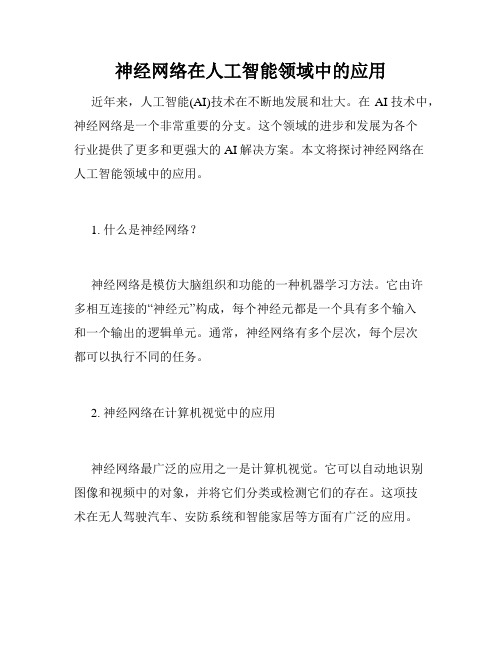 神经网络在人工智能领域中的应用

近年来，人工智能(AI)技术在不断地发展和壮大。在 AI 技术中，神经网络是一个非常重要的分支。这个领域的进步和发展为各个行业提供了更多和更强大的 AI 解决方案。本文将探讨神经网络在人工智能领域中的应用。

1. 什么是神经网络？

神经网络是模仿大脑组织和功能的一种机器学习方法。它由许多相互连接的“神经元”构成，每个神经元都是一个具有多个输入和一个输出的逻辑单元。通常，神经网络有多个层次，每个层次都可以执行不同的任务。

2. 神经网络在计算机视觉中的应用

神经网络最广泛的应用之一是计算机视觉。它可以自动地识别图像和视频中的对象，并将它们分类或检测它们的存在。这项技术在无人驾驶汽车、安防系统和智能家居等方面有广泛的应用。